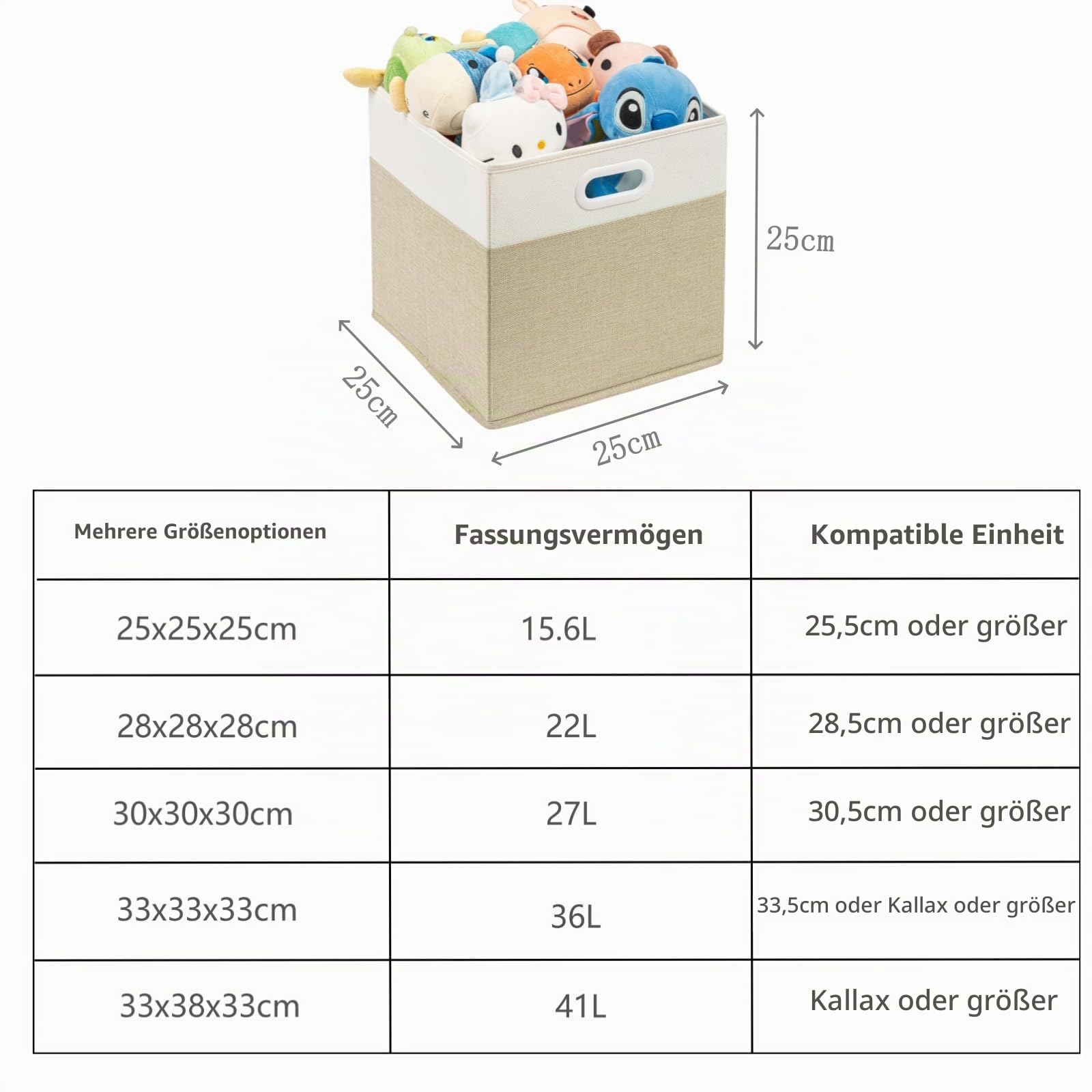 25cm

25cm

25cm

| Mehrere Größenoptionen | Fassungsvermögen | Kompatible Einheit |
|---|---|---|
| 25x25x25cm | 15.6L | 25,5cm oder größer |
| 28x28x28cm | 22L | 28,5cm oder größer |
| 30x30x30cm | 27L | 30,5cm oder größer |
| 33x33x33cm | 36L | 33,5cm oder Kallax oder größer |
| 33x38x33cm | 41L | Kallax oder größer |